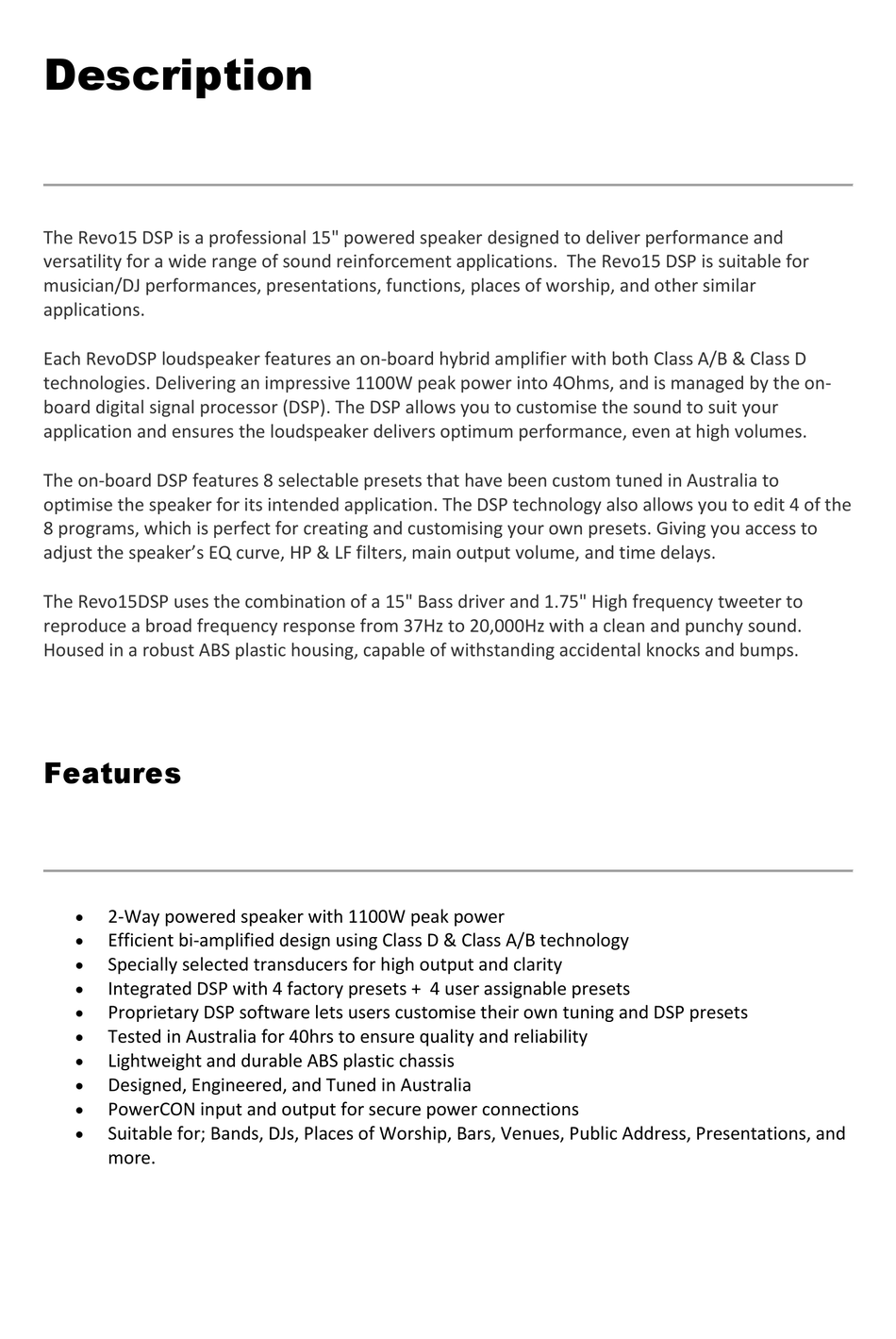 Description

The Revo15 DSP is a professional 15" powered speaker designed to deliver performance and versatility for a wide range of sound reinforcement applications. The Revo15 DSP is suitable for musician/DJ performances, presentations, functions, places of worship, and other similar applications.

Each RevoDSP loudspeaker features an on-board hybrid amplifier with both Class A/B & Class D technologies. Delivering an impressive 1100W peak power into 4Ohms, and is managed by the on-board digital signal processor (DSP). The DSP allows you to customise the sound to suit your application and ensures the loudspeaker delivers optimum performance, even at high volumes.

The on-board DSP features 8 selectable presets that have been custom tuned in Australia to optimise the speaker for its intended application. The DSP technology also allows you to edit 4 of the 8 programs, which is perfect for creating and customising your own presets. Giving you access to adjust the speaker's EQ curve, HP & LF filters, main output volume, and time delays.

The Revo15DSP uses the combination of a 15" Bass driver and 1.75" High frequency tweeter to reproduce a broad frequency response from 37Hz to 20,000Hz with a clean and punchy sound. Housed in a robust ABS plastic housing, capable of withstanding accidental knocks and bumps.

Features

• 2-Way powered speaker with 1100W peak power
• Efficient bi-amplified design using Class D & Class A/B technology
• Specially selected transducers for high output and clarity
• Integrated DSP with 4 factory presets + 4 user assignable presets
• Proprietary DSP software lets users customise their own tuning and DSP presets
• Tested in Australia for 40hrs to ensure quality and reliability
• Lightweight and durable ABS plastic chassis
• Designed, Engineered, and Tuned in Australia
• PowerCON input and output for secure power connections
• Suitable for; Bands, DJs, Places of Worship, Bars, Venues, Public Address, Presentations, and more.